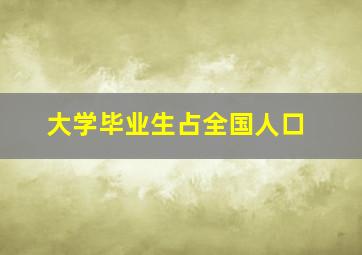 大学毕业生占全国人口